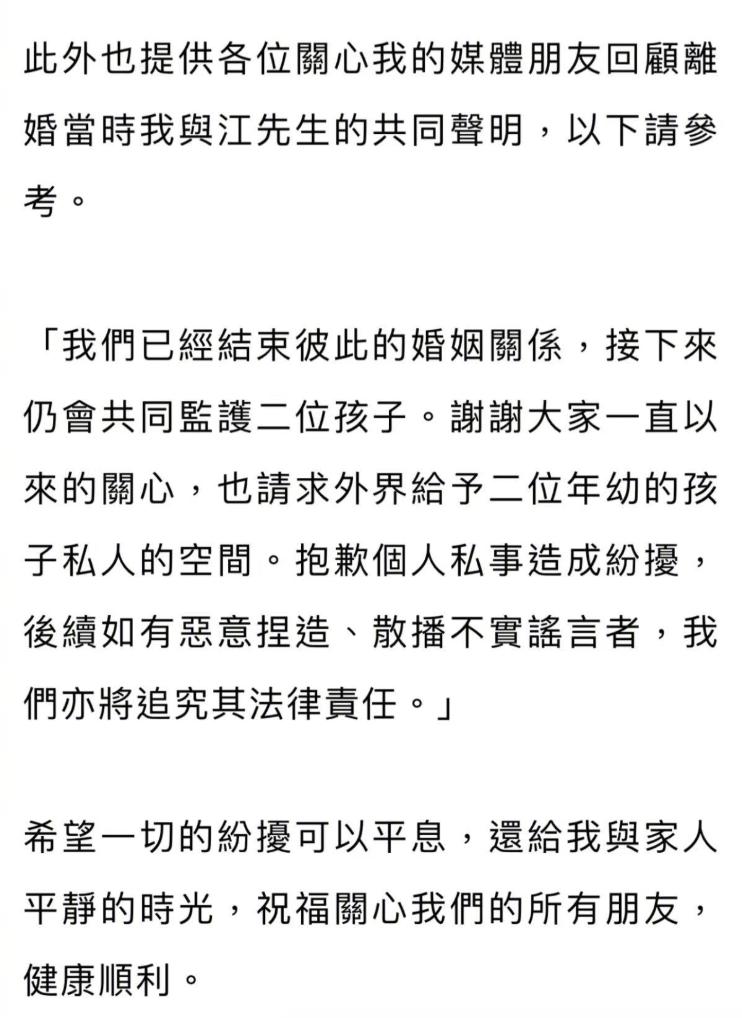 此外也提供各位關心我的媒體朋友回顧離婚當時我與江先生的共同聲明，以下請參考。

「我們已經結束彼此的婚姻關係，接下來仍會共同監護二位孩子。謝謝大家一直以來的關心，也請求外界給予二位年幼的孩子私人的空間。抱歉個人私事造成紛擾，後續如有惡意捏造、散播不實謠言者，我們亦將追究其法律責任。」

希望一切的紛擾可以平息，還給我與家人平靜的時光，祝福關心我們的所有朋友，健康順利。